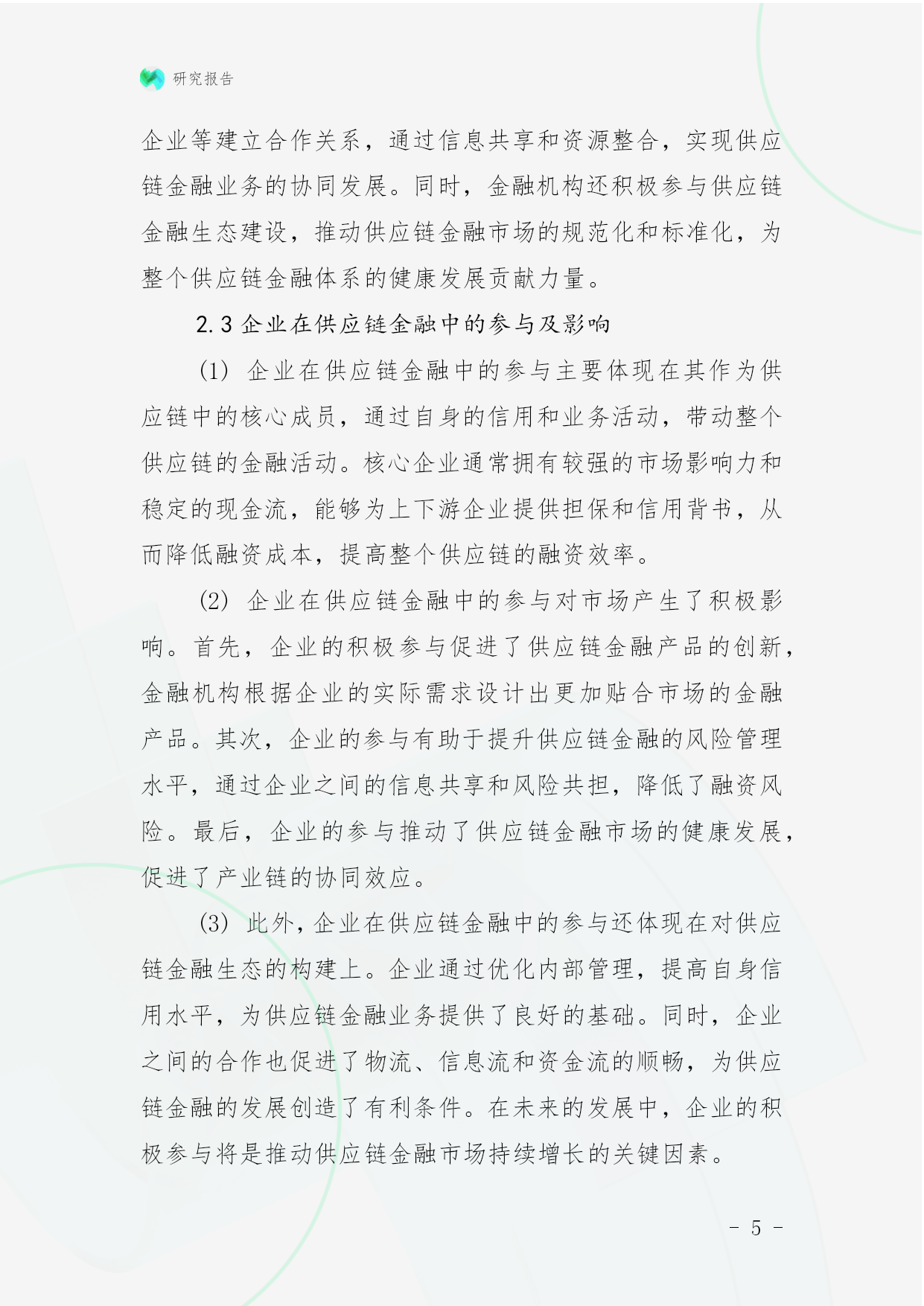 研究报告

企业等建立合作关系，通过信息共享和资源整合，实现供应链金融业务的协同发展。同时，金融机构还积极参与供应链金融生态建设，推动供应链金融市场的规范化和标准化，为整个供应链金融体系的健康发展贡献力量。

2.3 企业在供应链金融中的参与及影响

(1) 企业在供应链金融中的参与主要体现在其作为供应链中的核心成员，通过自身的信用和业务活动，带动整个供应链的金融活动。核心企业通常拥有较强的市场影响力和稳定的现金流，能够为上下游企业提供担保和信用背书，从而降低融资成本，提高整个供应链的融资效率。

(2) 企业在供应链金融中的参与对市场产生了积极影响。首先，企业的积极参与促进了供应链金融产品的创新，金融机构根据企业的实际需求设计出更加贴合市场的金融产品。其次，企业的参与有助于提升供应链金融的风险管理水平，通过企业之间的信息共享和风险共担，降低了融资风险。最后，企业的参与推动了供应链金融市场的健康发展，促进了产业链的协同效应。

(3) 此外，企业在供应链金融中的参与还体现在对供应链金融生态的构建上。企业通过优化内部管理，提高自身信用水平，为供应链金融业务提供了良好的基础。同时，企业之间的合作也促进了物流、信息流和资金流的顺畅，为供应链金融的发展创造了有利条件。在未来的发展中，企业的积极参与将是推动供应链金融市场持续增长的关键因素。

- 5 -